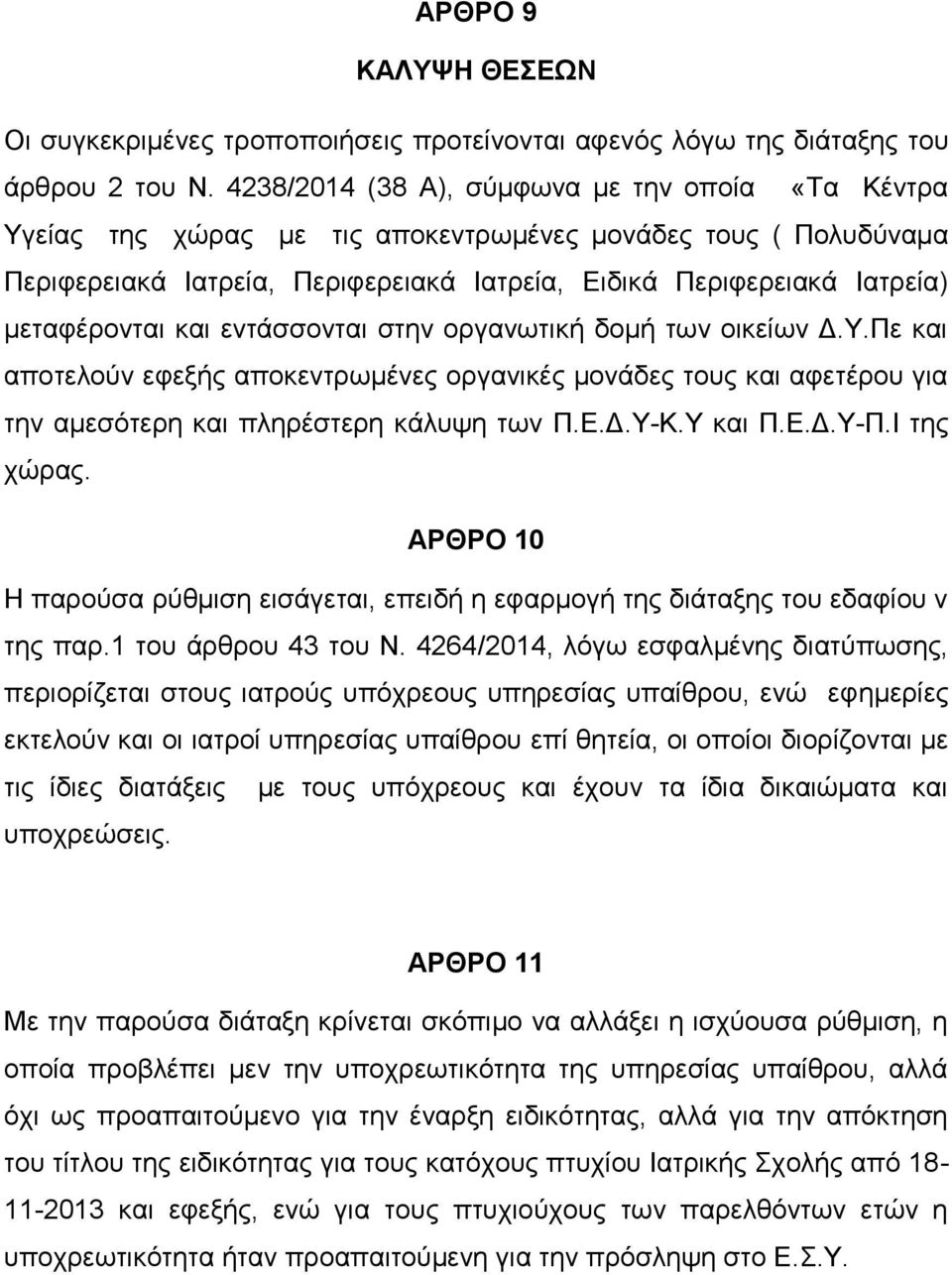 ΑΡΘΡΟ 9

ΚΑΛΥΨΗ ΘΕΣΕΩΝ

Οι συγκεκριμένες τροποποιήσεις προτείνονται αφενός λόγω της διάταξης του άρθρου 2 του Ν. 4238/2014 (38 Α), σύμφωνα με την οποία «Τα Κέντρα Υγείας της χώρας με τις αποκεντρωμένες μονάδες τους ( Πολυδύναμα Περιφερειακά Ιατρεία, Περιφερειακά Ιατρεία, Ειδικά Περιφερειακά Ιατρεία) μεταφέρονται και εντάσσονται στην οργανωτική δομή των οικείων Δ.Υ.Πε και αποτελούν εφεξής αποκεντρωμένες οργανικές μονάδες τους και αφετέρου για την αμεσότερη και πληρέστερη κάλυψη των Π.Ε.Δ.Υ-Κ.Υ και Π.Ε.Δ.Υ-Π.Ι της χώρας.

ΑΡΘΡΟ 10

Η παρούσα ρύθμιση εισάγεται, επειδή η εφαρμογή της διάταξης του εδαφίου ν της παρ.1 του άρθρου 43 του Ν. 4264/2014, λόγω εσφαλμένης διατύπωσης, περιορίζεται στους ιατρούς υπόχρεους υπηρεσίας υπαίθρου, ενώ εφημερίες εκτελούν και οι ιατροί υπηρεσίας υπαίθρου επί θητεία, οι οποίοι διορίζονται με τις ίδιες διατάξεις με τους υπόχρεους και έχουν τα ίδια δικαιώματα και υποχρεώσεις.

ΑΡΘΡΟ 11

Με την παρούσα διάταξη κρίνεται σκόπιμο να αλλάξει η ισχύουσα ρύθμιση, η οποία προβλέπει μεν την υποχρεωτικότητα της υπηρεσίας υπαίθρου, αλλά όχι ως προαπαιτούμενο για την έναρξη ειδικότητας, αλλά για την απόκτηση του τίτλου της ειδικότητας για τους κατόχους πτυχίου Ιατρικής Σχολής από 18-11-2013 και εφεξής, ενώ για τους πτυχιούχους των παρελθόντων ετών η υποχρεωτικότητα ήταν προαπαιτούμενη για την πρόσληψη στο Ε.Σ.Υ.